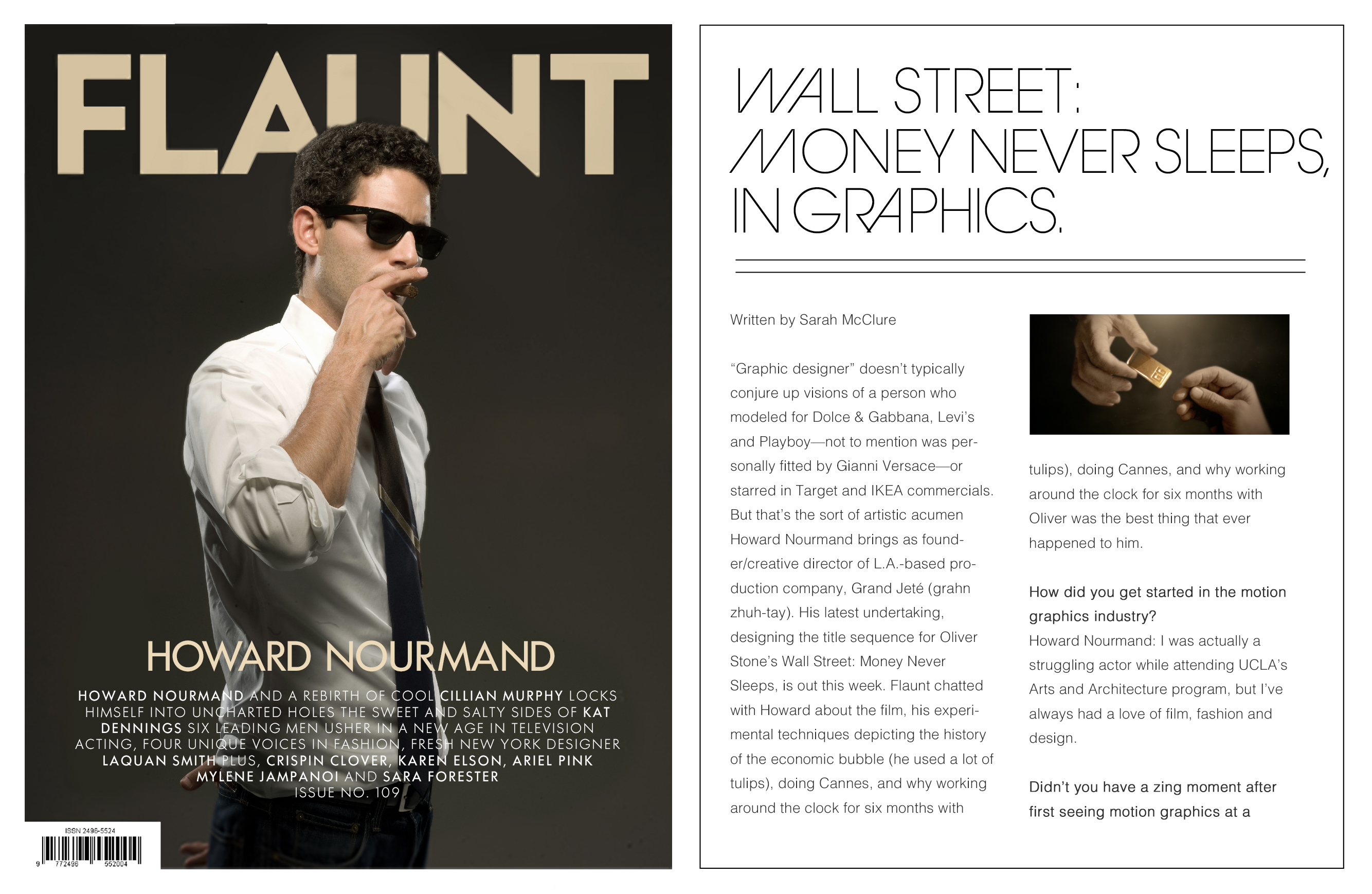 FLAUNT

HOWARD NOURMAND

HOWARD NOURMAND AND A REBIRTH OF COOL CILLIAN MURPHY LOCKS HIMSELF INTO UNCHARTED HOLES THE SWEET AND SALTY SIDES OF KAT DENNINGS SIX LEADING MEN USHER IN A NEW AGE IN TELEVISION ACTING, FOUR UNIQUE VOICES IN FASHION, FRESH NEW YORK DESIGNER LAQUAN SMITH PLUS, CRISPIN CLOVER, KAREN ELSON, ARIEL PINK MYLENE JAMPANOI AND SARA FORESTER
ISSUE NO. 109

ISSN 2496-5524
9 772496 552004

WALL STREET: MONEY NEVER SLEEPS, IN GRAPHICS.

Written by Sarah McClure

“Graphic designer” doesn’t typically conjure up visions of a person who modeled for Dolce & Gabbana, Levi’s and Playboy—not to mention was personally fitted by Gianni Versace—or starred in Target and IKEA commercials. But that’s the sort of artistic acumen Howard Nourmand brings as founder/creative director of L.A.-based production company, Grand Jeté (grahn zhuh-tay). His latest undertaking, designing the title sequence for Oliver Stone’s Wall Street: Money Never Sleeps, is out this week. Flaunt chatted with Howard about the film, his experimental techniques depicting the history of the economic bubble (he used a lot of tulips), doing Cannes, and why working around the clock for six months with

tulips), doing Cannes, and why working around the clock for six months with Oliver was the best thing that ever happened to him.

How did you get started in the motion graphics industry?
Howard Nourmand: I was actually a struggling actor while attending UCLA’s Arts and Architecture program, but I’ve always had a love of film, fashion and design.

Didn’t you have a zing moment after first seeing motion graphics at a